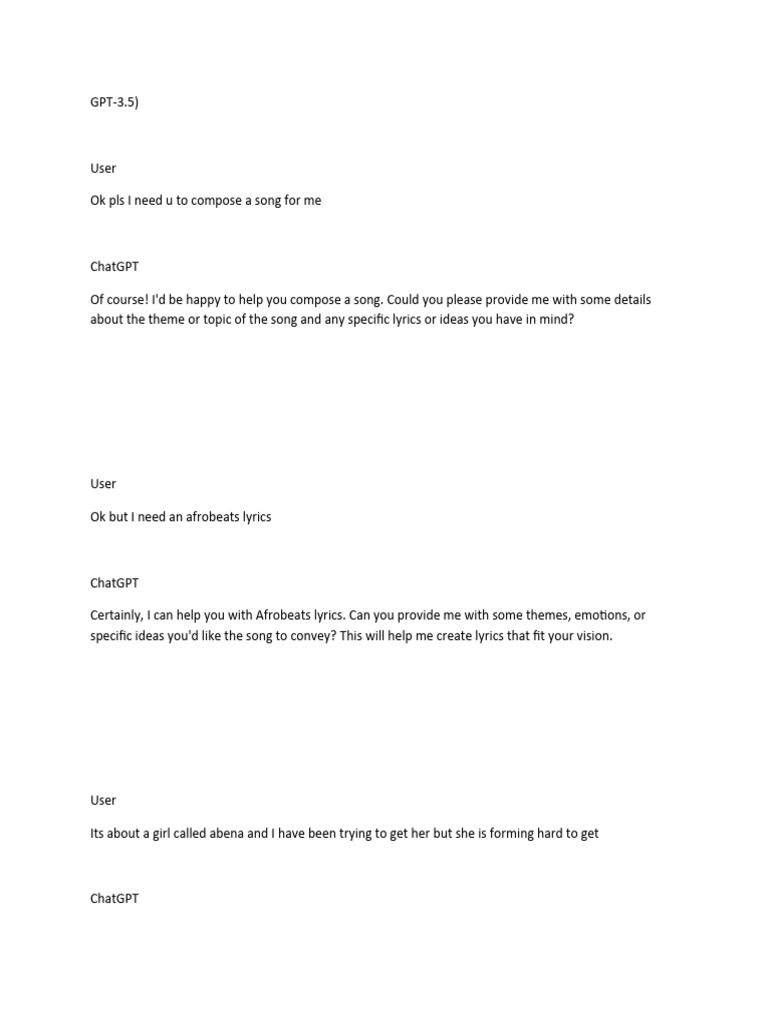 GPT-3.5)

User

Ok pls I need u to compose a song for me

ChatGPT

Of course! I'd be happy to help you compose a song. Could you please provide me with some details about the theme or topic of the song and any specific lyrics or ideas you have in mind?

User

Ok but I need an afrobeats lyrics

ChatGPT

Certainly, I can help you with Afrobeats lyrics. Can you provide me with some themes, emotions, or specific ideas you'd like the song to convey? This will help me create lyrics that fit your vision.

User

Its about a girl called abena and I have been trying to get her but she is forming hard to get

ChatGPT